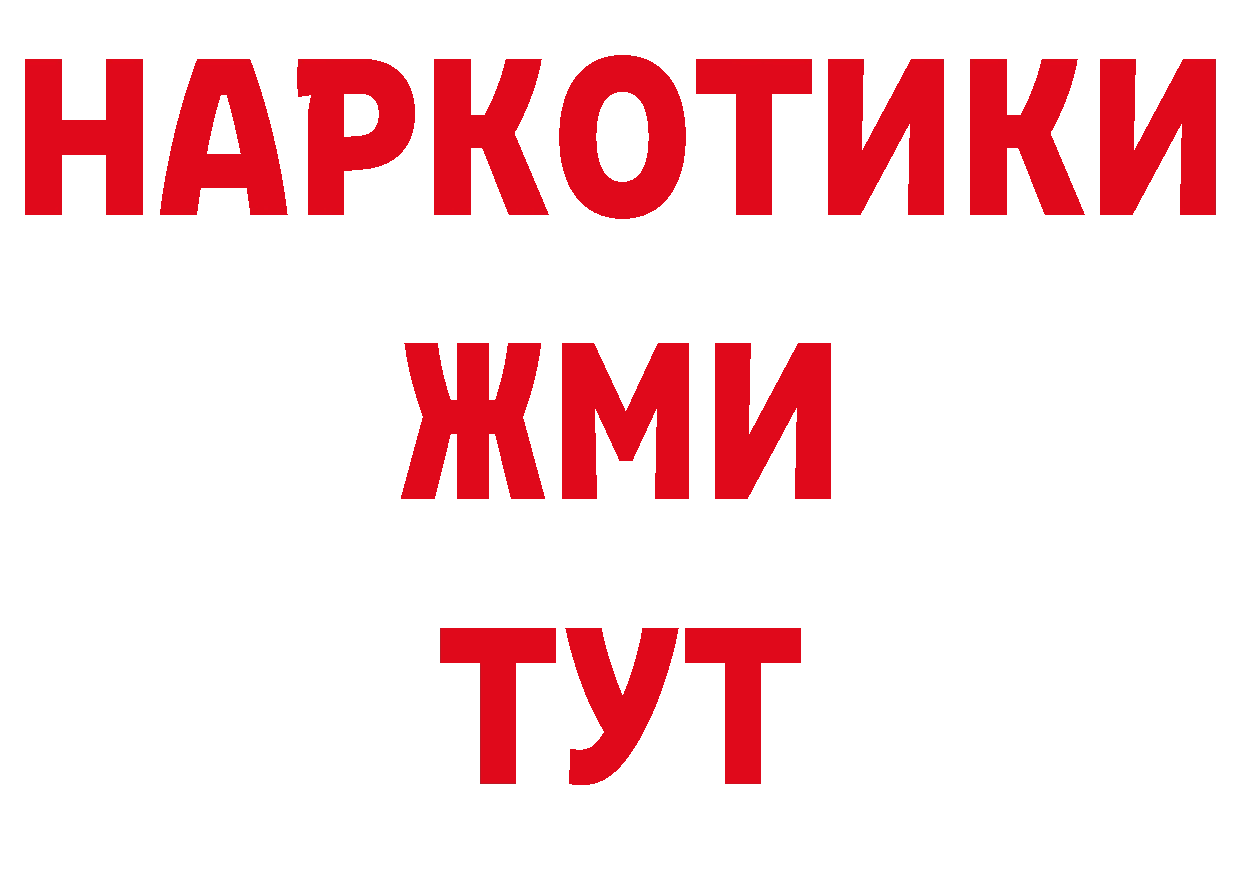 НАРКОТИКИ
ЖМИ
ТУТ